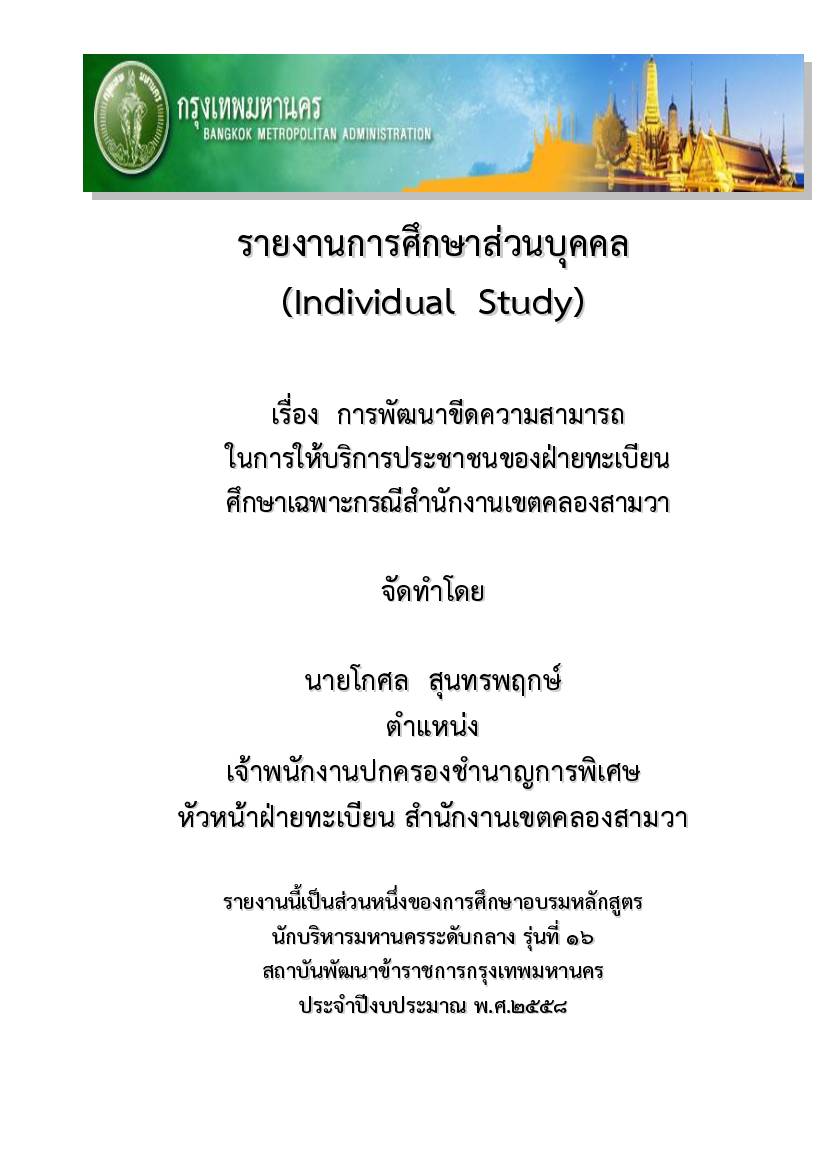 กรุงเทพมหานคร
BANGKOK METROPOLITAN ADMINISTRATION

รายงานการศึกษาส่วนบุคคล
(Individual Study)

เรื่อง การพัฒนาขีดความสามารถ
ในการให้บริการประชาชนของฝ่ายทะเบียน
ศึกษาเฉพาะกรณีสำนักงานเขตคลองสามวา

จัดทำโดย

นายโกศล สุนทรพฤกษ์
ตำแหน่ง
เจ้าพนักงานปกครองชำนาญการพิเศษ
หัวหน้าฝ่ายทะเบียน สำนักงานเขตคลองสามวา

รายงานนี้เป็นส่วนหนึ่งของการศึกษาอบรมหลักสูตร
นักบริหารมหานครระดับกลาง รุ่นที่ ๑๖
สถาบันพัฒนาข้าราชการกรุงเทพมหานคร
ประจำปีงบประมาณ พ.ศ.๒๕๕๘